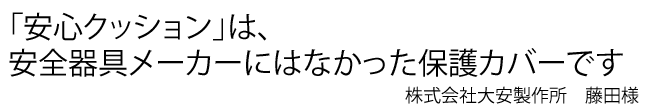 「安心クッション」は、
安全器具メーカーにはなかった保護カバーです

株式会社大安製作所　藤田様